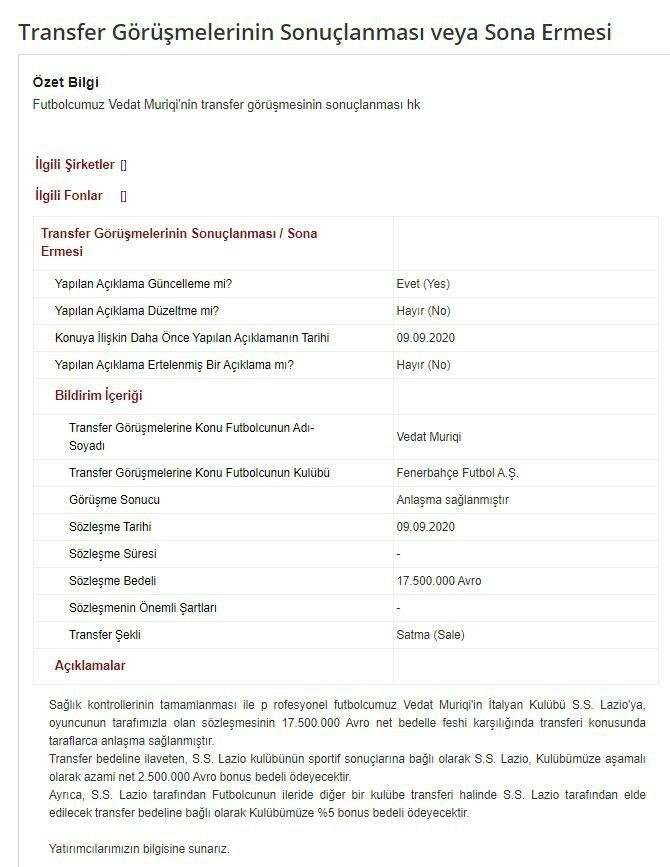 Transfer Görüşmelerinin Sonuçlanması veya Sona Ermesi

Özet Bilgi
Futbolcumuz Vedat Muriqi'nin transfer görüşmesinin sonuçlanması hk

İlgili Şirketler []

İlgili Fonlar []

| Transfer Görüşmelerinin Sonuçlanması / Sona Ermesi | |
|---|---|
| Yapılan Açıklama Güncelleme mi? | Evet (Yes) |
| Yapılan Açıklama Düzeltme mi? | Hayır (No) |
| Konuya İlişkin Daha Önce Yapılan Açıklamanın Tarihi | 09.09.2020 |
| Yapılan Açıklama Ertelenmiş Bir Açıklama mı? | Hayır (No) |
| Bildirim İçeriği | |
| Transfer Görüşmelerine Konu Futbolcunun Adı-Soyadı | Vedat Muriqi |
| Transfer Görüşmelerine Konu Futbolcunun Kulübü | Fenerbahçe Futbol A.Ş. |
| Görüşme Sonucu | Anlaşma sağlanmıştır |
| Sözleşme Tarihi | 09.09.2020 |
| Sözleşme Süresi | - |
| Sözleşme Bedeli | 17.500.000 Avro |
| Sözleşmenin Önemli Şartları | - |
| Transfer Şekli | Satma (Sale) |
| Açıklamalar | |

Sağlık kontrollerinin tamamlanması ile p rofesyonel futbolcumuz Vedat Muriqi'in İtalyan Kulübü S.S. Lazio'ya, oyuncunun tarafımızla olan sözleşmesinin 17.500.000 Avro net bedelle feshi karşılığında transferi konusunda taraflarca anlaşma sağlanmıştır.
Transfer bedeline ilaveten, S.S. Lazio kulübünün sportif sonuçlarına bağlı olarak S.S. Lazio, Kulübümüze aşamalı olarak azami net 2.500.000 Avro bonus bedeli ödeyecektir.
Ayrıca, S.S. Lazio tarafından Futbolcunun ileride diğer bir kulübe transferi halinde S.S. Lazio tarafından elde edilecek transfer bedeline bağlı olarak Kulübümüze %5 bonus bedeli ödeyecektir.

Yatırımcılarımızın bilgisine sunarız.